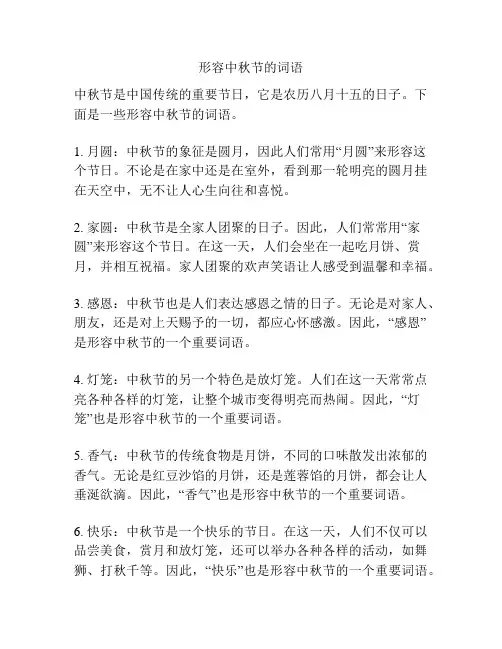 形容中秋节的词语

中秋节是中国传统的重要节日，它是农历八月十五的日子。下面是一些形容中秋节的词语。

1. 月圆：中秋节的象征是圆月，因此人们常用“月圆”来形容这个节日。不论是在家中还是在室外，看到那一轮明亮的圆月挂在天空中，无不让人心生向往和喜悦。

2. 家圆：中秋节是全家人团聚的日子。因此，人们常常用“家圆”来形容这个节日。在这一天，人们会坐在一起吃月饼、赏月，并相互祝福。家人团聚的欢声笑语让人感受到温馨和幸福。

3. 感恩：中秋节也是人们表达感恩之情的日子。无论是对家人、朋友，还是对上天赐予的一切，都应心怀感激。因此，“感恩”是形容中秋节的一个重要词语。

4. 灯笼：中秋节的另一个特色是放灯笼。人们在这一天常常点亮各种各样的灯笼，让整个城市变得明亮而热闹。因此，“灯笼”也是形容中秋节的一个重要词语。

5. 香气：中秋节的传统食物是月饼，不同的口味散发出浓郁的香气。无论是红豆沙馅的月饼，还是莲蓉馅的月饼，都会让人垂涎欲滴。因此，“香气”也是形容中秋节的一个重要词语。

6. 快乐：中秋节是一个快乐的节日。在这一天，人们不仅可以品尝美食，赏月和放灯笼，还可以举办各种各样的活动，如舞狮、打秋千等。因此，“快乐”也是形容中秋节的一个重要词语。